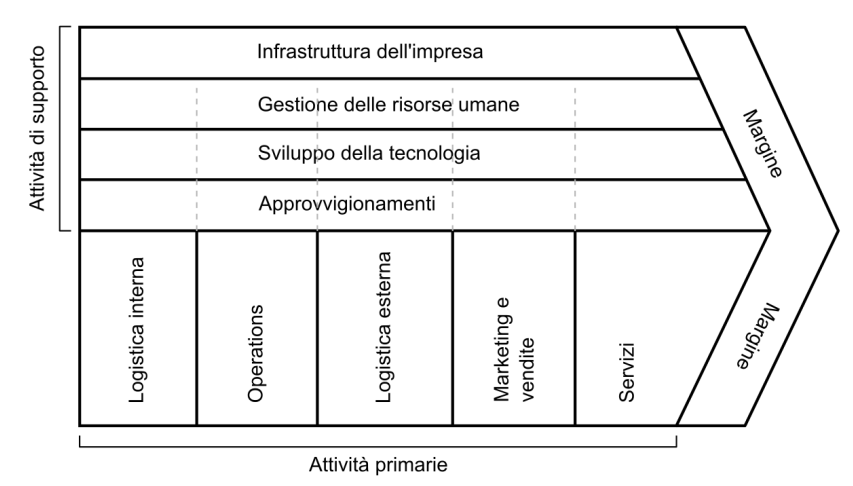 Attività di supporto

Infrastruttura dell'impresa

Gestione delle risorse umane

Sviluppo della tecnologia

Approvvigionamenti

Margine

Logistica interna

Operations

Logistica esterna

Marketing e vendite

Servizi

Margine

Attività primarie